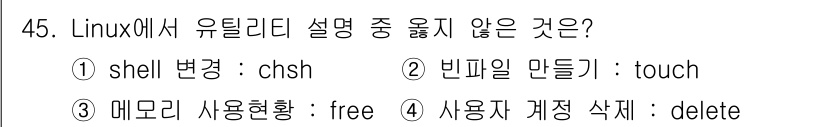 45. Linux에서 유틸리티 설명 중 옳지 않은 것은?

① shell 변경 : chsh ② 빈파일 만들기 : touch

③ 메모리 사용현황 : free ④ 사용자 계정 삭제 : delete